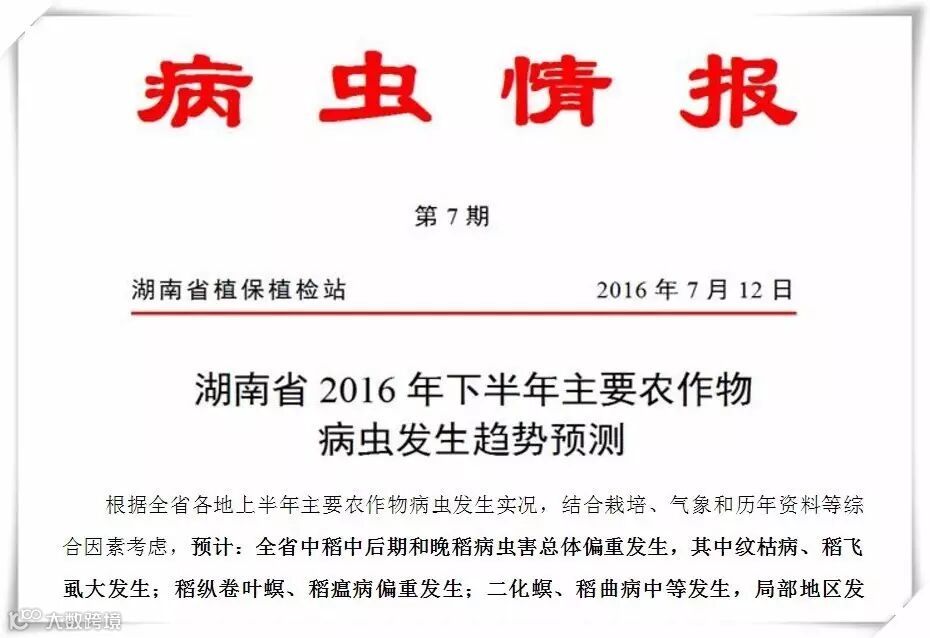 病虫情报

第7期

湖南省植保植检站 2016年7月12日

湖南省2016年下半年主要农作物
病虫发生趋势预测

根据全省各地上半年主要农作物病虫发生实况，结合栽培、气象和历年资料等综合因素考虑，预计：全省中稻中后期和晚稻病虫害总体偏重发生，其中纹枯病、稻飞虱大发生；稻纵卷叶螟、稻瘟病偏重发生；二化螟、稻曲病中等发生，局部地区发

大数跨境